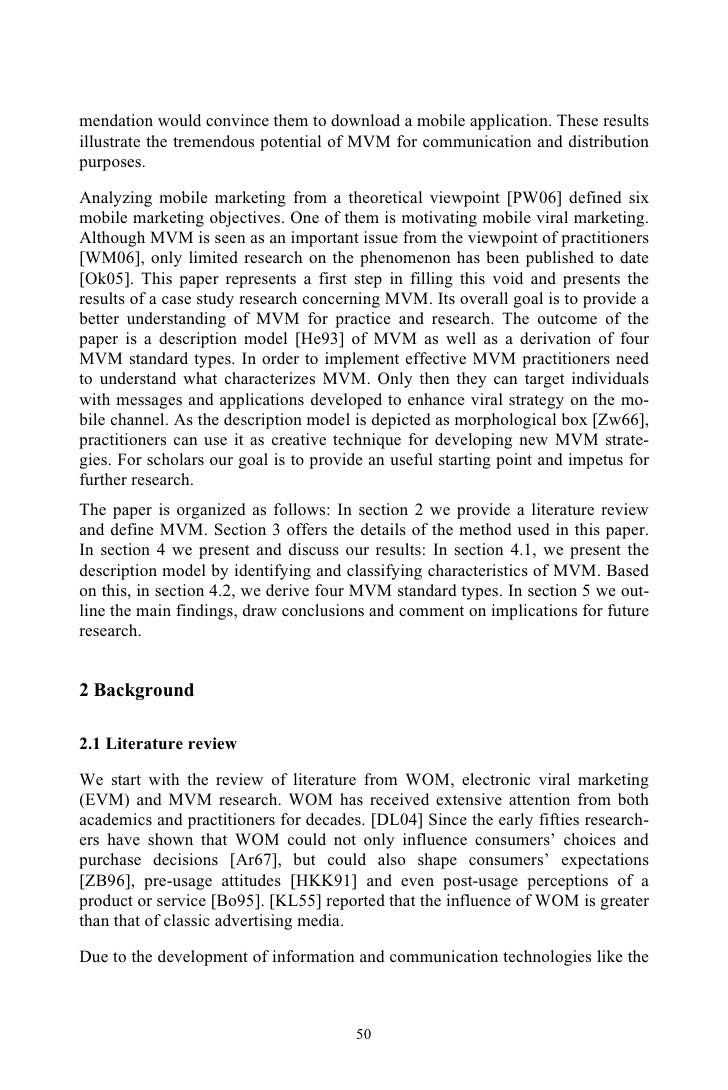 mendation would convince them to download a mobile application. These results illustrate the tremendous potential of MVM for communication and distribution purposes.

Analyzing mobile marketing from a theoretical viewpoint [PW06] defined six mobile marketing objectives. One of them is motivating mobile viral marketing. Although MVM is seen as an important issue from the viewpoint of practitioners [WM06], only limited research on the phenomenon has been published to date [Ok05]. This paper represents a first step in filling this void and presents the results of a case study research concerning MVM. Its overall goal is to provide a better understanding of MVM for practice and research. The outcome of the paper is a description model [He93] of MVM as well as a derivation of four MVM standard types. In order to implement effective MVM practitioners need to understand what characterizes MVM. Only then they can target individuals with messages and applications developed to enhance viral strategy on the mobile channel. As the description model is depicted as morphological box [Zw66], practitioners can use it as creative technique for developing new MVM strategies. For scholars our goal is to provide an useful starting point and impetus for further research.

The paper is organized as follows: In section 2 we provide a literature review and define MVM. Section 3 offers the details of the method used in this paper. In section 4 we present and discuss our results: In section 4.1, we present the description model by identifying and classifying characteristics of MVM. Based on this, in section 4.2, we derive four MVM standard types. In section 5 we outline the main findings, draw conclusions and comment on implications for future research.

2 Background

2.1 Literature review

We start with the review of literature from WOM, electronic viral marketing (EVM) and MVM research. WOM has received extensive attention from both academics and practitioners for decades. [DL04] Since the early fifties researchers have shown that WOM could not only influence consumers' choices and purchase decisions [Ar67], but could also shape consumers' expectations [ZB96], pre-usage attitudes [HKK91] and even post-usage perceptions of a product or service [Bo95]. [KL55] reported that the influence of WOM is greater than that of classic advertising media.

Due to the development of information and communication technologies like the

50